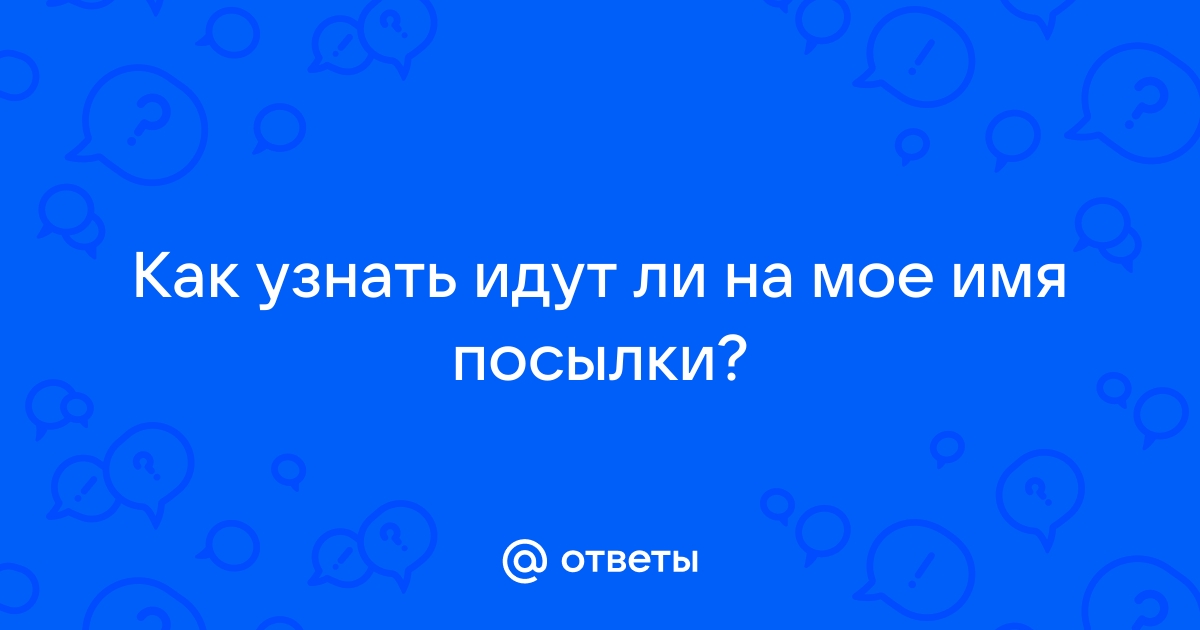 Как узнать идут ли на мое имя посылки?

@ ответы